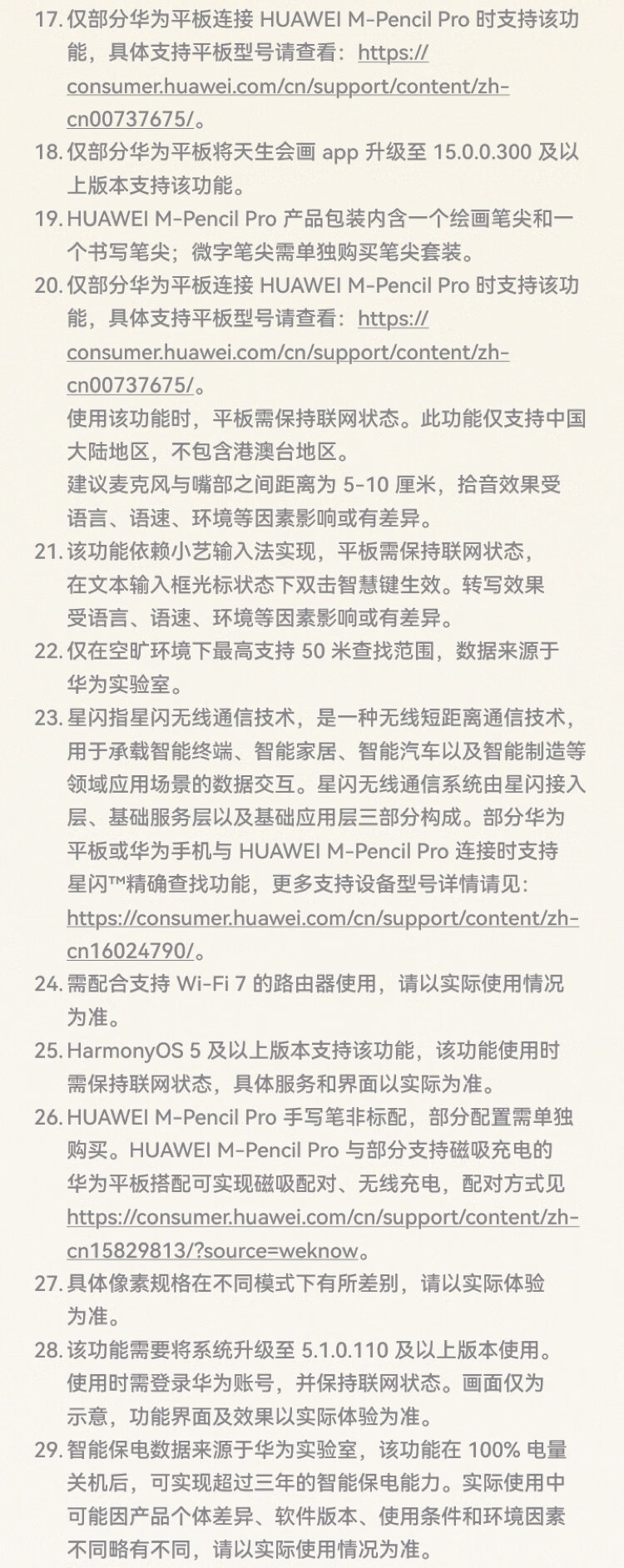 17. 仅部分华为平板连接 HUAWEI M-Pencil Pro 时支持该功能，具体支持平板型号请查看：https://consumer.huawei.com/cn/support/content/zh-cn00737675/。
18. 仅部分华为平板将天生会画 app 升级至 15.0.0.300 及以上版本支持该功能。
19. HUAWEI M-Pencil Pro 产品包装内含一个绘画笔尖和一个书写笔尖；微字笔尖需单独购买笔尖套装。
20. 仅部分华为平板连接 HUAWEI M-Pencil Pro 时支持该功能，具体支持平板型号请查看：https://consumer.huawei.com/cn/support/content/zh-cn00737675/。
使用该功能时，平板需保持联网状态。此功能仅支持中国大陆地区，不包含港澳台地区。
建议麦克风与嘴部之间距离为 5-10 厘米，拾音效果受语言、语速、环境等因素影响或有差异。
21. 该功能依赖小艺输入法实现，平板需保持联网状态，在文本输入框光标状态下双击智慧键生效。转写效果受语言、语速、环境等因素影响或有差异。
22. 仅在空旷环境下最高支持 50 米查找范围，数据来源于华为实验室。
23. 星闪指星闪无线通信技术，是一种无线短距离通信技术，用于承载智能终端、智能家居、智能汽车以及智能制造等领域应用场景的数据交互。星闪无线通信系统由星闪接入层、基础服务层以及基础应用层三部分构成。部分华为平板或华为手机与 HUAWEI M-Pencil Pro 连接时支持星闪™精确查找功能，更多支持设备型号详情请见：https://consumer.huawei.com/cn/support/content/zh-cn16024790/。
24. 需配合支持 Wi-Fi 7 的路由器使用，请以实际使用情况为准。
25. HarmonyOS 5 及以上版本支持该功能，该功能使用时需保持联网状态，具体服务和界面以实际为准。
26. HUAWEI M-Pencil Pro 手写笔非标配，部分配置需单独购买。HUAWEI M-Pencil Pro 与部分支持磁吸充电的华为平板搭配可实现磁吸配对、无线充电，配对方式见 https://consumer.huawei.com/cn/support/content/zh-cn15829813/?source=weknow。
27. 具体像素规格在不同模式下有所差别，请以实际体验为准。
28. 该功能需要将系统升级至 5.1.0.110 及以上版本使用。使用时需登录华为账号，并保持联网状态。画面仅为示意，功能界面及效果以实际体验为准。
29. 智能保电数据来源于华为实验室，该功能在 100% 电量关机后，可实现超过三年的智能保电能力。实际使用中可能因产品个体差异、软件版本、使用条件和环境因素不同略有不同，请以实际使用情况为准。